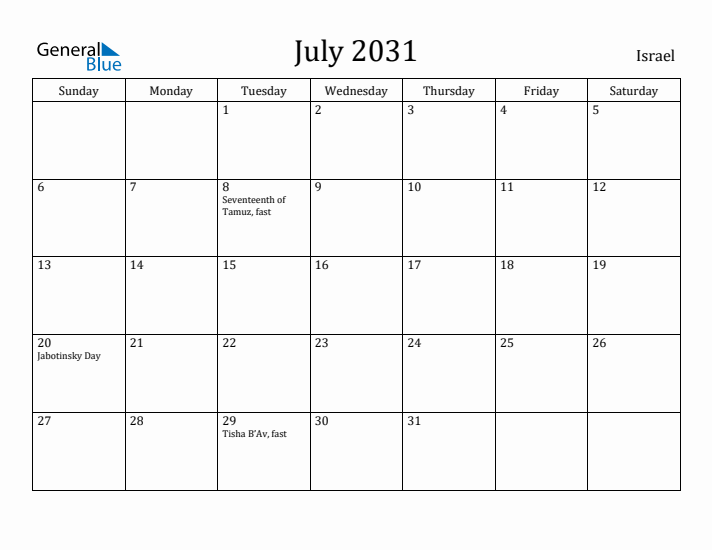 General Blue

July 2031

Israel

| Sunday | Monday | Tuesday | Wednesday | Thursday | Friday | Saturday |
|---|---|---|---|---|---|---|
| | | 1 | 2 | 3 | 4 | 5 |
| 6 | 7 | 8 Seventeenth of Tamuz, fast | 9 | 10 | 11 | 12 |
| 13 | 14 | 15 | 16 | 17 | 18 | 19 |
| 20 Jabotinsky Day | 21 | 22 | 23 | 24 | 25 | 26 |
| 27 | 28 | 29 Tisha B'Av, fast | 30 | 31 | | |